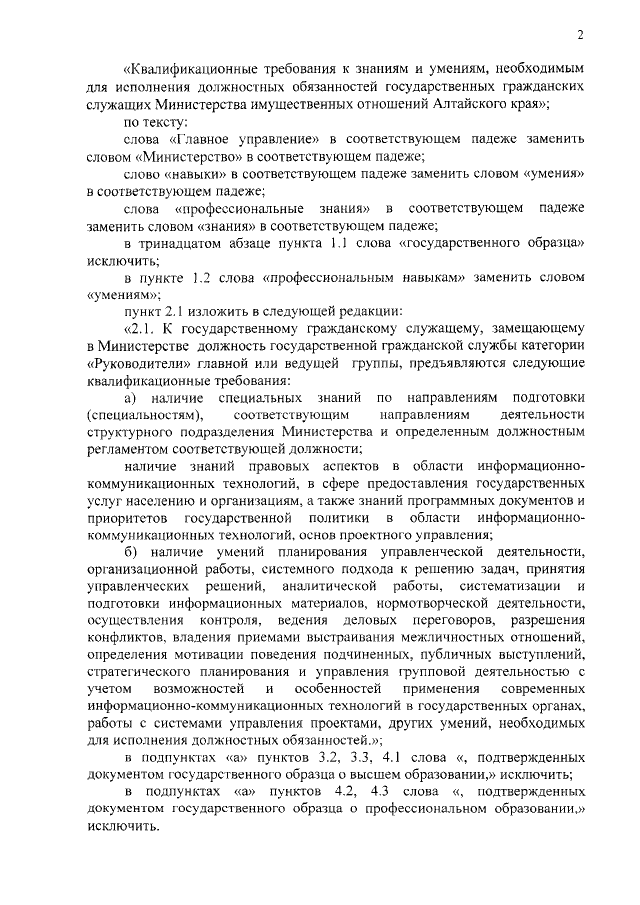 2

«Квалификационные требования к знаниям и умениям, необходимым для исполнения должностных обязанностей государственных гражданских служащих Министерства имущественных отношений Алтайского края»;

по тексту:

слова «Главное управление» в соответствующем падеже заменить словом «Министерство» в соответствующем падеже;

слово «навыки» в соответствующем падеже заменить словом «умения» в соответствующем падеже;

слова «профессиональные знания» в соответствующем падеже заменить словом «знания» в соответствующем падеже;

в тринадцатом абзаце пункта 1.1 слова «государственного образца» исключить;

в пункте 1.2 слова «профессиональным навыкам» заменить словом «умениям»;

пункт 2.1 изложить в следующей редакции:

«2.1. К государственному гражданскому служащему, замещающему в Министерстве должность государственной гражданской службы категории «Руководители» главной или ведущей группы, предъявляются следующие квалификационные требования:

а) наличие специальных знаний по направлениям подготовки (специальностям), соответствующим направлениям деятельности структурного подразделения Министерства и определенным должностным регламентом соответствующей должности;

наличие знаний правовых аспектов в области информационно-коммуникационных технологий, в сфере предоставления государственных услуг населению и организациям, а также знаний программных документов и приоритетов государственной политики в области информационно-коммуникационных технологий, основ проектного управления;

б) наличие умений планирования управленческой деятельности, организационной работы, системного подхода к решению задач, принятия управленческих решений, аналитической работы, систематизации и подготовки информационных материалов, нормотворческой деятельности, осуществления контроля, ведения деловых переговоров, разрешения конфликтов, владения приемами выстраивания межличностных отношений, определения мотивации поведения подчиненных, публичных выступлений, стратегического планирования и управления групповой деятельностью с учетом возможностей и особенностей применения современных информационно-коммуникационных технологий в государственных органах, работы с системами управления проектами, других умений, необходимых для исполнения должностных обязанностей.»;

в подпунктах «а» пунктов 3.2, 3.3, 4.1 слова «, подтвержденных документом государственного образца о высшем образовании,» исключить;

в подпунктах «а» пунктов 4.2, 4.3 слова «, подтвержденных документом государственного образца о профессиональном образовании,» исключить.